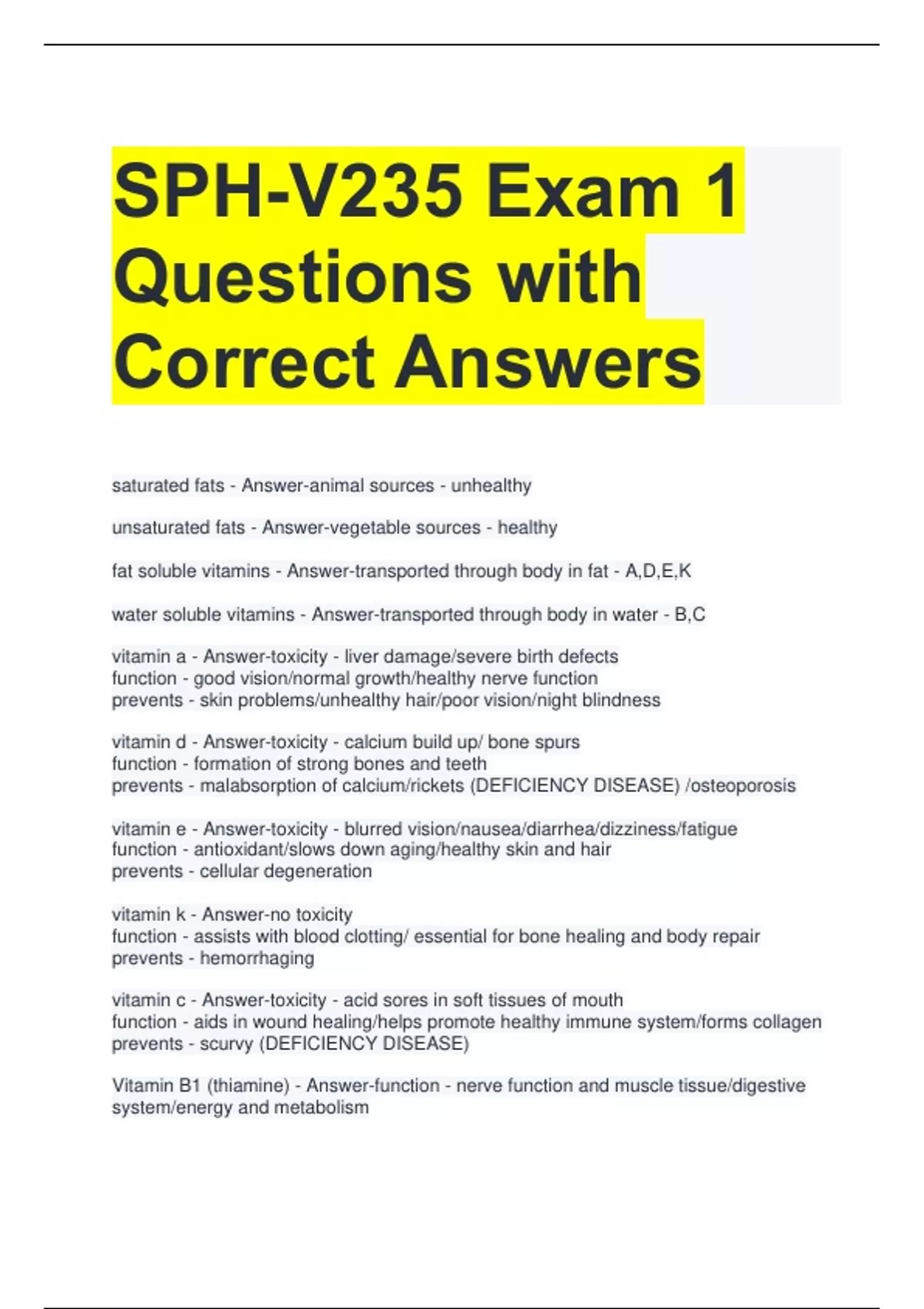 SPH-V235 Exam 1 Questions with Correct Answers

saturated fats - Answer-animal sources - unhealthy

unsaturated fats - Answer-vegetable sources - healthy

fat soluble vitamins - Answer-transported through body in fat - A,D,E,K

water soluble vitamins - Answer-transported through body in water - B,C

vitamin a - Answer-toxicity - liver damage/severe birth defects
function - good vision/normal growth/healthy nerve function
prevents - skin problems/unhealthy hair/poor vision/night blindness

vitamin d - Answer-toxicity - calcium build up/ bone spurs
function - formation of strong bones and teeth
prevents - malabsorption of calcium/rickets (DEFICIENCY DISEASE) /osteoporosis

vitamin e - Answer-toxicity - blurred vision/nausea/diarrhea/dizziness/fatigue
function - antioxidant/slows down aging/healthy skin and hair
prevents - cellular degeneration

vitamin k - Answer-no toxicity
function - assists with blood clotting/ essential for bone healing and body repair
prevents - hemorrhaging

vitamin c - Answer-toxicity - acid sores in soft tissues of mouth
function - aids in wound healing/helps promote healthy immune system/forms collagen
prevents - scurvy (DEFICIENCY DISEASE)

Vitamin B1 (thiamine) - Answer-function - nerve function and muscle tissue/digestive system/energy and metabolism